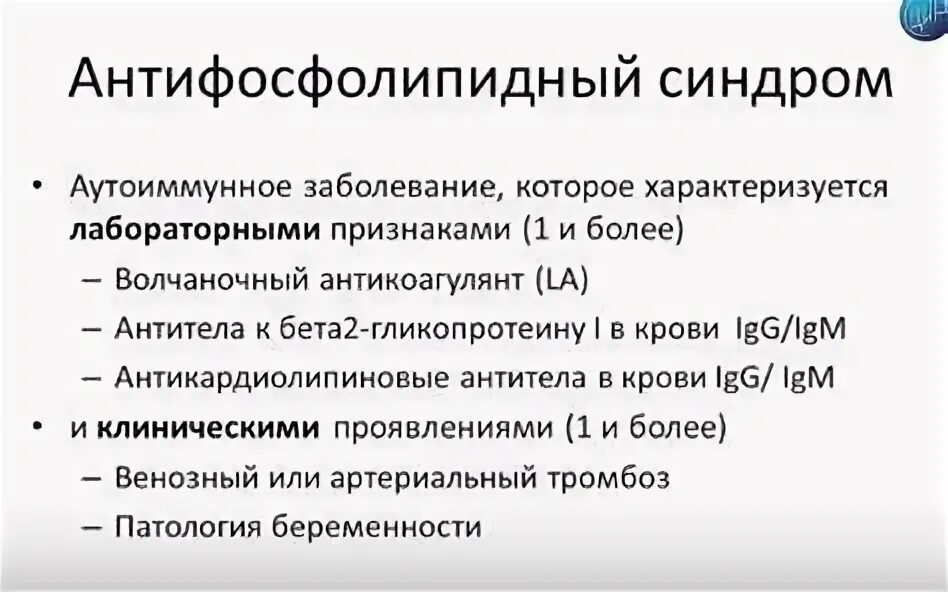 Антифосфолипидный синдром

• Аутоиммунное заболевание, которое характеризуется **лабораторными** признаками (1 и более)
  – Волчаночный антикоагулянт (LA)
  – Антитела к бета2-гликопротеину I в крови IgG/IgM
  – Антикардиолипиновые антитела в крови IgG/ IgM
• и **клиническими** проявлениями (1 и более)
  – Венозный или артериальный тромбоз
  – Патология беременности